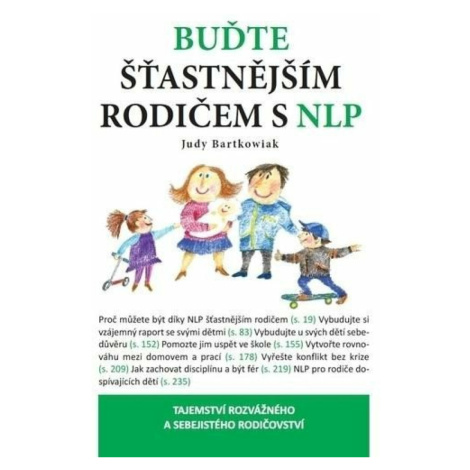 BUĎTE
ŠŤASTNĚJŠÍM
RODIČEM S NLP

Judy Bartkowiak

Proč můžete být díky NLP šťastnějším rodičem (s. 19) Vybudujte si vzájemný raport se svými dětmi (s. 83) Vybudujte u svých dětí sebedůvěru (s. 152) Pomozte jim uspět ve škole (s. 155) Vytvořte rovnováhu mezi domovem a prací (s. 178) Vyřešte konflikt bez krize (s. 209) Jak zachovat disciplínu a být fér (s. 219) NLP pro rodiče dospívajících dětí (s. 235)

TAJEMSTVÍ ROZVÁŽNÉHO
A SEBEJISTÉHO RODIČOVSTVÍ